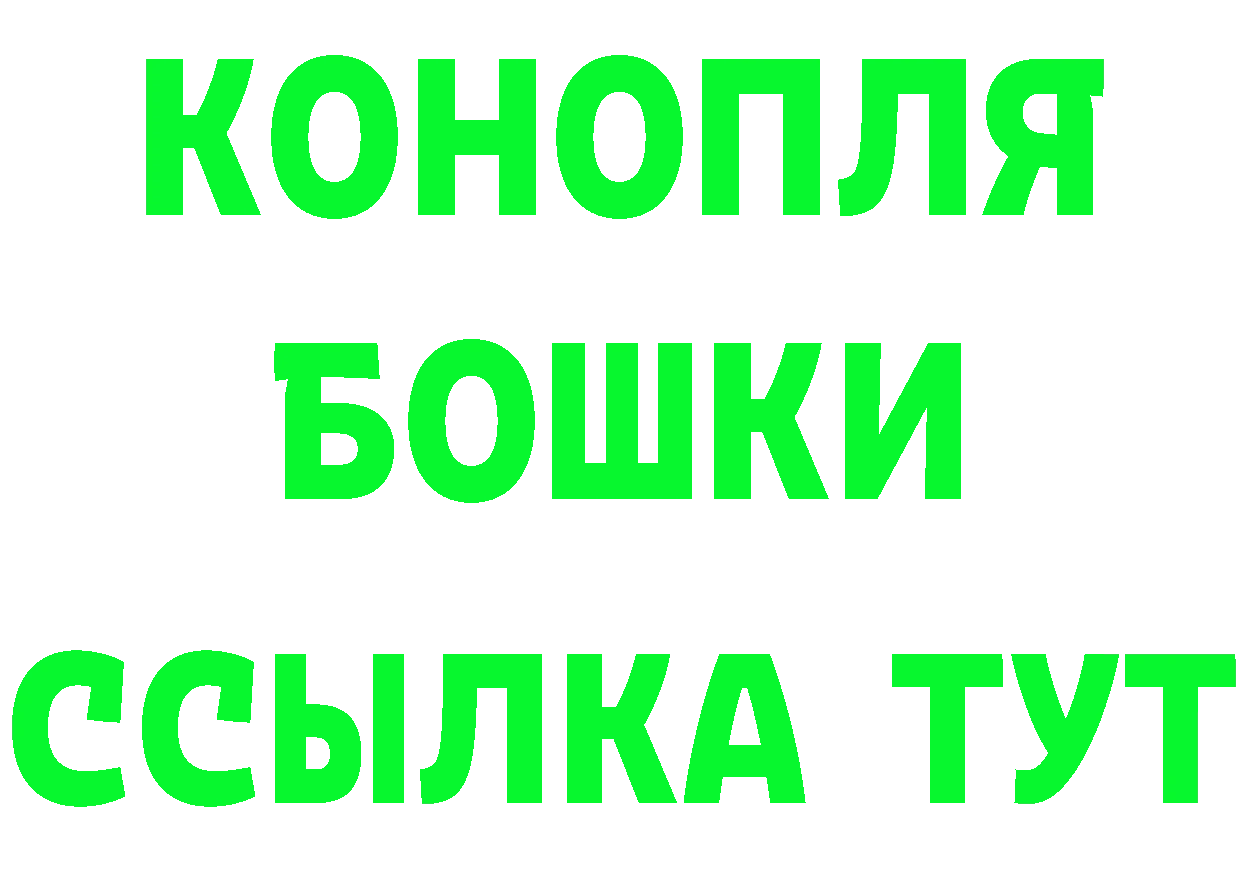 КОНОПЛЯ
БОШКИ
ССЫЛКА ТУТ